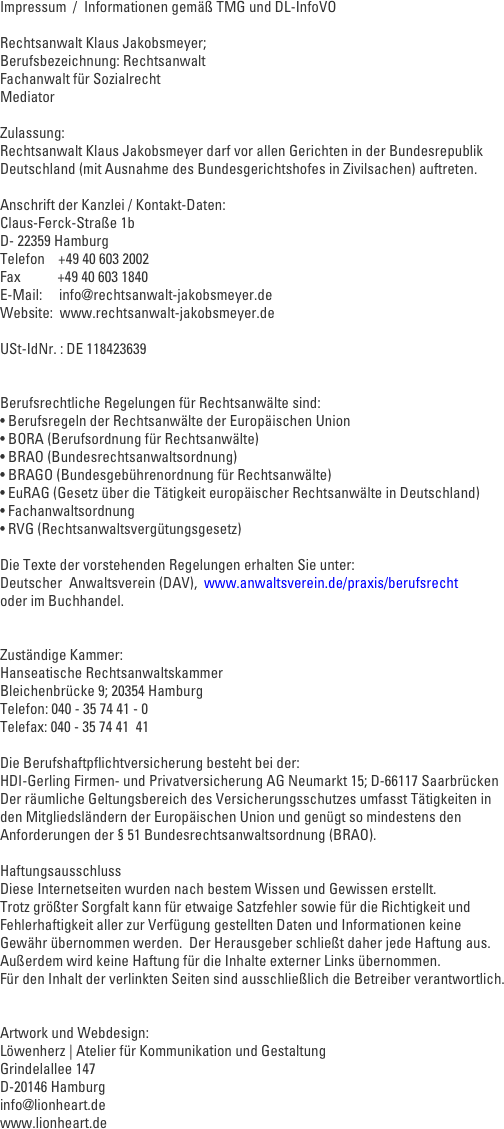 Impressum / Informationen gemäß TMG und DL-InfoVO

Rechtsanwalt Klaus Jakobsmeyer;
Berufsbezeichnung: Rechtsanwalt
Fachanwalt für Sozialrecht
Mediator

Zulassung:
Rechtsanwalt Klaus Jakobsmeyer darf vor allen Gerichten in der Bundesrepublik Deutschland (mit Ausnahme des Bundesgerichtshofes in Zivilsachen) auftreten.

Anschrift der Kanzlei / Kontakt-Daten:
Claus-Ferck-Straße 1b
D- 22359 Hamburg
Telefon +49 40 603 2002
Fax +49 40 603 1840
E-Mail: info@rechtsanwalt-jakobsmeyer.de
Website: www.rechtsanwalt-jakobsmeyer.de

USt-IdNr. : DE 118423639

Berufsrechtliche Regelungen für Rechtsanwälte sind:
• Berufsregeln der Rechtsanwälte der Europäischen Union
• BORA (Berufsordnung für Rechtsanwälte)
• BRAO (Bundesrechtsanwaltsordnung)
• BRAGO (Bundesgebührenordnung für Rechtsanwälte)
• EuRAG (Gesetz über die Tätigkeit europäischer Rechtsanwälte in Deutschland)
• Fachanwaltsordnung
• RVG (Rechtsanwaltsvergütungsgesetz)

Die Texte der vorstehenden Regelungen erhalten Sie unter:
Deutscher Anwaltsverein (DAV), www.anwaltsverein.de/praxis/berufsrecht
oder im Buchhandel.

Zuständige Kammer:
Hanseatische Rechtsanwaltskammer
Bleichenbrücke 9; 20354 Hamburg
Telefon: 040 - 35 74 41 - 0
Telefax: 040 - 35 74 41 41

Die Berufshaftpflichtversicherung besteht bei der:
HDI-Gerling Firmen- und Privatversicherung AG Neumarkt 15; D-66117 Saarbrücken
Der räumliche Geltungsbereich des Versicherungsschutzes umfasst Tätigkeiten in den Mitgliedsländern der Europäischen Union und genügt so mindestens den Anforderungen der § 51 Bundesrechtsanwaltsordnung (BRAO).

Haftungsausschluss
Diese Internetseiten wurden nach bestem Wissen und Gewissen erstellt.
Trotz größter Sorgfalt kann für etwaige Satzfehler sowie für die Richtigkeit und Fehlerhaftigkeit aller zur Verfügung gestellten Daten und Informationen keine Gewähr übernommen werden. Der Herausgeber schließt daher jede Haftung aus. Außerdem wird keine Haftung für die Inhalte externer Links übernommen.
Für den Inhalt der verlinkten Seiten sind ausschließlich die Betreiber verantwortlich.

Artwork und Webdesign:
Löwenherz | Atelier für Kommunikation und Gestaltung
Grindelallee 147
D-20146 Hamburg
info@lionheart.de
www.lionheart.de